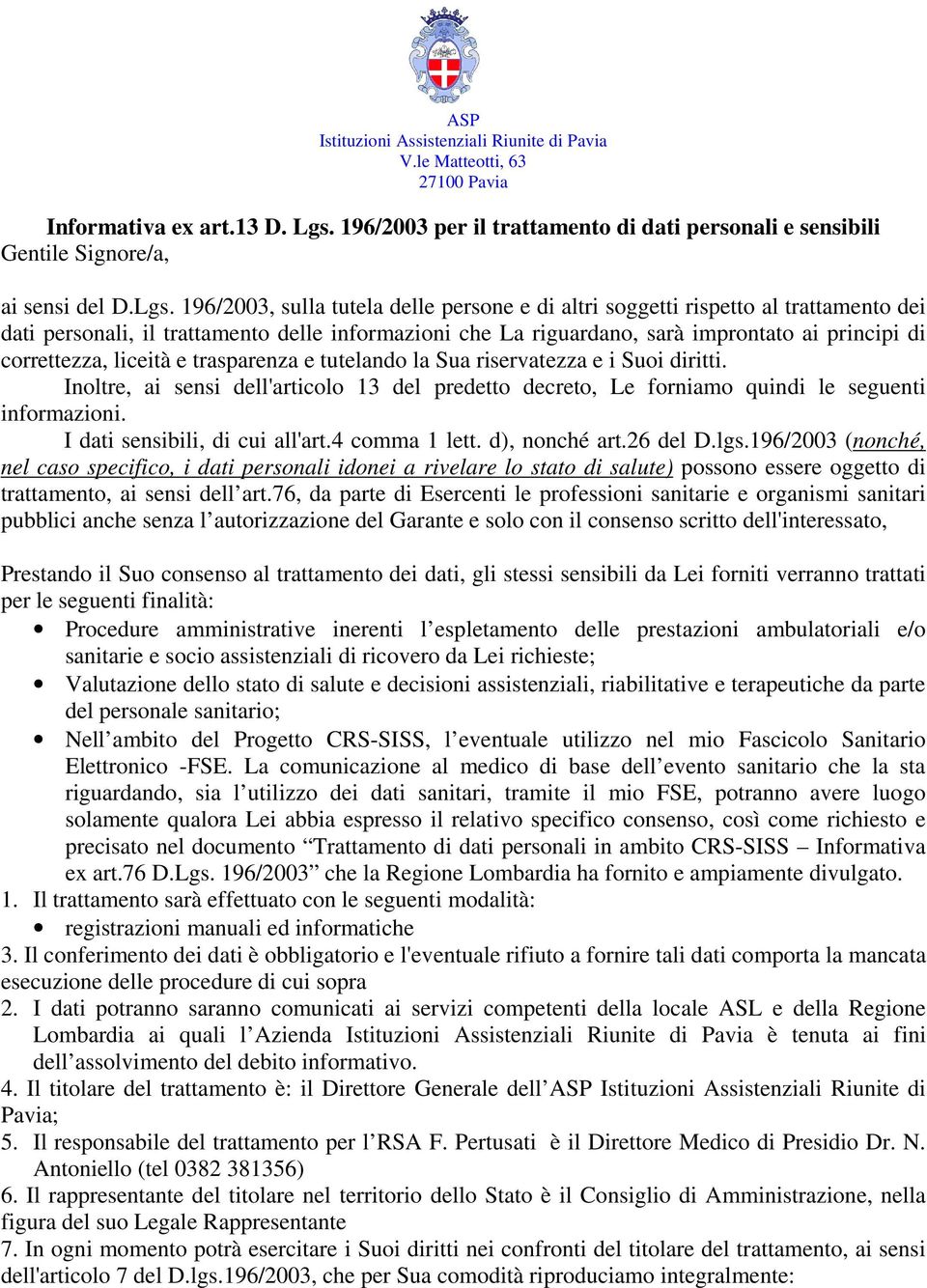 ASP
Istituzioni Assistenziali Riunite di Pavia
V.le Matteotti, 63
27100 Pavia

Informativa ex art.13 D. Lgs. 196/2003 per il trattamento di dati personali e sensibili
Gentile Signore/a,

ai sensi del D.Lgs. 196/2003, sulla tutela delle persone e di altri soggetti rispetto al trattamento dei dati personali, il trattamento delle informazioni che La riguardano, sarà improntato ai principi di correttezza, liceità e trasparenza e tutelando la Sua riservatezza e i Suoi diritti.

Inoltre, ai sensi dell'articolo 13 del predetto decreto, Le forniamo quindi le seguenti informazioni.

I dati sensibili, di cui all'art.4 comma 1 lett. d), nonché art.26 del D.lgs.196/2003 (nonché, nel caso specifico, i dati personali idonei a rivelare lo stato di salute) possono essere oggetto di trattamento, ai sensi dell'art.76, da parte di Esercenti le professioni sanitarie e organismi sanitari pubblici anche senza l'autorizzazione del Garante e solo con il consenso scritto dell'interessato,

Prestando il Suo consenso al trattamento dei dati, gli stessi sensibili da Lei forniti verranno trattati per le seguenti finalità:
• Procedure amministrative inerenti l'espletamento delle prestazioni ambulatoriali e/o sanitarie e socio assistenziali di ricovero da Lei richieste;
• Valutazione dello stato di salute e decisioni assistenziali, riabilitative e terapeutiche da parte del personale sanitario;
• Nell'ambito del Progetto CRS-SISS, l'eventuale utilizzo nel mio Fascicolo Sanitario Elettronico -FSE. La comunicazione al medico di base dell'evento sanitario che la sta riguardando, sia l'utilizzo dei dati sanitari, tramite il mio FSE, potranno avere luogo solamente qualora Lei abbia espresso il relativo specifico consenso, così come richiesto e precisato nel documento "Trattamento di dati personali in ambito CRS-SISS – Informativa ex art.76 D.Lgs. 196/2003" che la Regione Lombardia ha fornito e ampiamente divulgato.
1. Il trattamento sarà effettuato con le seguenti modalità:
• registrazioni manuali ed informatiche
3. Il conferimento dei dati è obbligatorio e l'eventuale rifiuto a fornire tali dati comporta la mancata esecuzione delle procedure di cui sopra
2. I dati potranno saranno comunicati ai servizi competenti della locale ASL e della Regione Lombardia ai quali l'Azienda Istituzioni Assistenziali Riunite di Pavia è tenuta ai fini dell'assolvimento del debito informativo.
4. Il titolare del trattamento è: il Direttore Generale dell'ASP Istituzioni Assistenziali Riunite di Pavia;
5. Il responsabile del trattamento per l'RSA F. Pertusati è il Direttore Medico di Presidio Dr. N. Antoniello (tel 0382 381356)
6. Il rappresentante del titolare nel territorio dello Stato è il Consiglio di Amministrazione, nella figura del suo Legale Rappresentante
7. In ogni momento potrà esercitare i Suoi diritti nei confronti del titolare del trattamento, ai sensi dell'articolo 7 del D.lgs.196/2003, che per Sua comodità riproduciamo integralmente: